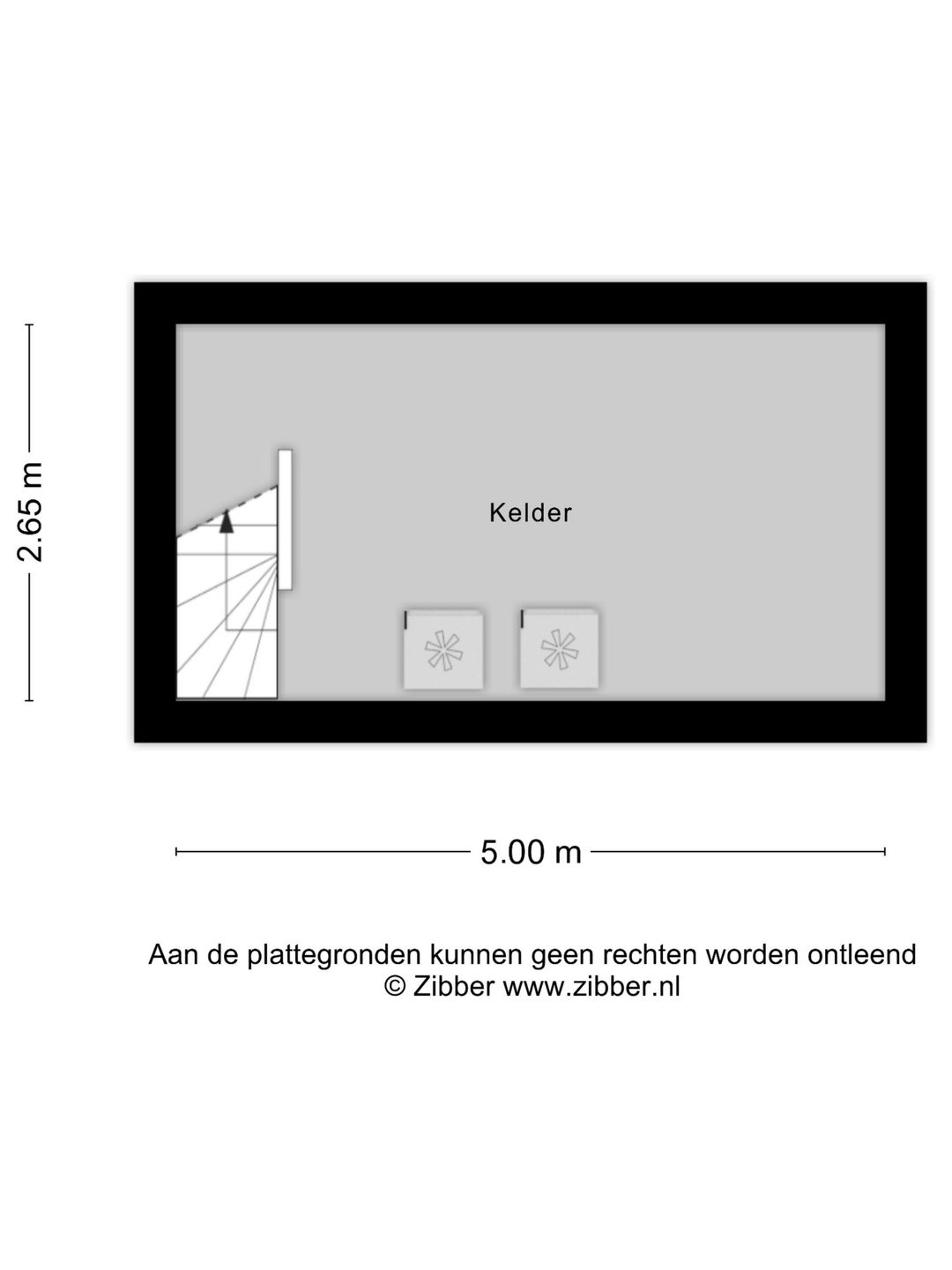 2.65 m

Kelder

5.00 m

Aan de plattegronden kunnen geen rechten worden ontleend
© Zibber www.zibber.nl